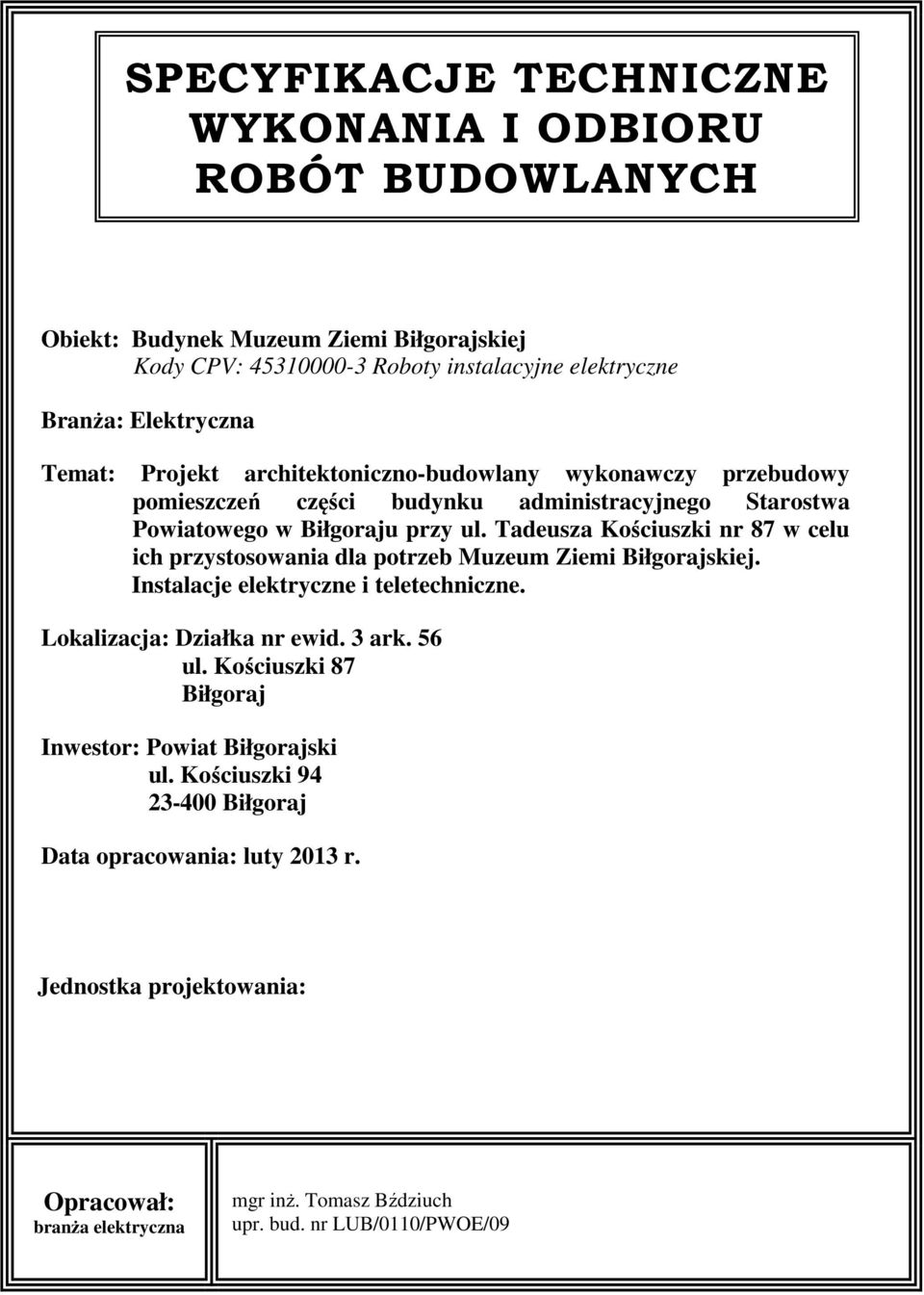 SPECYFIKACJE TECHNICZNE WYKONANIA I ODBIORU ROBÓT BUDOWLANYCH

Obiekt: Budynek Muzeum Ziemi Biłgorajskiej
Kody CPV: 45310000-3 Roboty instalacyjne elektryczne

Branża: Elektryczna

Temat: Projekt architektoniczno-budowlany wykonawczy przebudowy pomieszczeń części budynku administracyjnego Starostwa Powiatowego w Biłgoraju przy ul. Tadeusza Kościuszki nr 87 w celu ich przystosowania dla potrzeb Muzeum Ziemi Biłgorajskiej. Instalacje elektryczne i teletechniczne.

Lokalizacja: Działka nr ewid. 3 ark. 56
ul. Kościuszki 87
Biłgoraj

Inwestor: Powiat Biłgorajski
ul. Kościuszki 94
23-400 Biłgoraj

Data opracowania: luty 2013 r.

Jednostka projektowania:

| Opracował: branża elektryczna | mgr inż. Tomasz Bździuch upr. bud. nr LUB/0110/PWOE/09 |
|---|---|